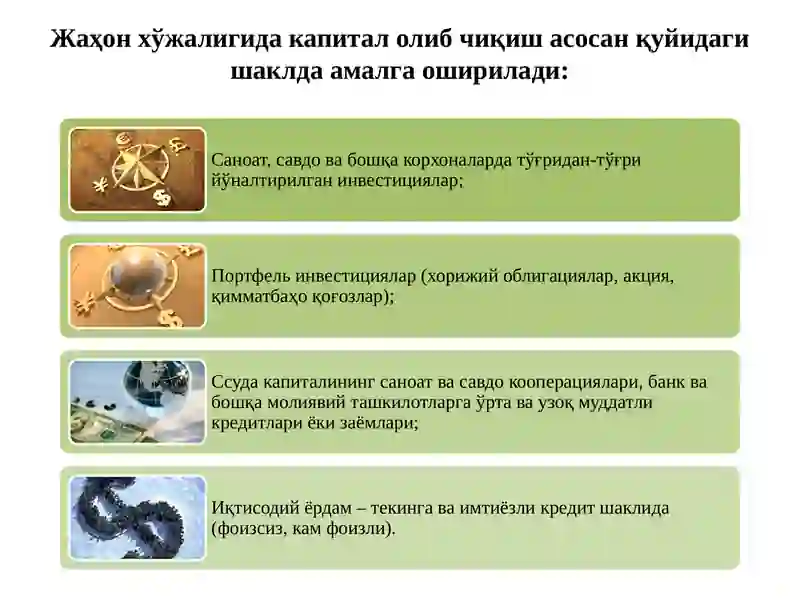 Жаҳон хўжалигида капитал олиб чиқиш асосан қуйидаги шаклда амалга оширилади:

Саноат, савдо ва бошқа корхоналарда тўғридан-тўғри йўналтирилган инвестициялар;

Портфель инвестициялар (хорижий облигациялар, акция, қимматбаҳо қоғозлар);

Ссуда капиталининг саноат ва савдо кооперациялари, банк ва бошқа молиявий ташкилотларга ўрта ва узоқ муддатли кредитлари ёки заёмлари;

Иқтисодий ёрдам – текинга ва имтиёзли кредит шаклида (фоизсиз, кам фоизли).